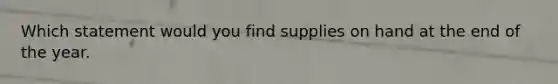 Which statement would you find supplies on hand at the end of the year.